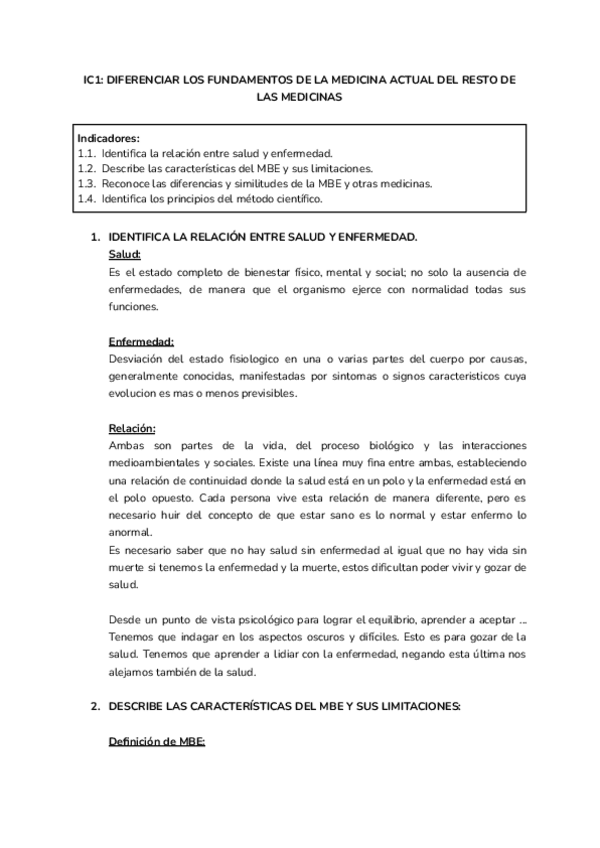 IC1: DIFERENCIAR LOS FUNDAMENTOS DE LA MEDICINA ACTUAL DEL RESTO DE LAS MEDICINAS

Indicadores:
1.1. Identifica la relación entre salud y enfermedad.
1.2. Describe las características del MBE y sus limitaciones.
1.3. Reconoce las diferencias y similitudes de la MBE y otras medicinas.
1.4. Identifica los principios del método científico.

1. IDENTIFICA LA RELACIÓN ENTRE SALUD Y ENFERMEDAD.

Salud:
Es el estado completo de bienestar físico, mental y social; no solo la ausencia de enfermedades, de manera que el organismo ejerce con normalidad todas sus funciones.

Enfermedad:
Desviación del estado fisiologico en una o varias partes del cuerpo por causas, generalmente conocidas, manifestadas por sintomas o signos caracteristicos cuya evolucion es mas o menos previsibles.

Relación:
Ambas son partes de la vida, del proceso biológico y las interacciones medioambientales y sociales. Existe una línea muy fina entre ambas, estableciendo una relación de continuidad donde la salud está en un polo y la enfermedad está en el polo opuesto. Cada persona vive esta relación de manera diferente, pero es necesario huir del concepto de que estar sano es lo normal y estar enfermo lo anormal.
Es necesario saber que no hay salud sin enfermedad al igual que no hay vida sin muerte si tenemos la enfermedad y la muerte, estos dificultan poder vivir y gozar de salud.

Desde un punto de vista psicológico para lograr el equilibrio, aprender a aceptar ... Tenemos que indagar en los aspectos oscuros y difíciles. Esto es para gozar de la salud. Tenemos que aprender a lidiar con la enfermedad, negando esta última nos alejamos también de la salud.

2. DESCRIBE LAS CARACTERÍSTICAS DEL MBE Y SUS LIMITACIONES:

Definición de MBE: